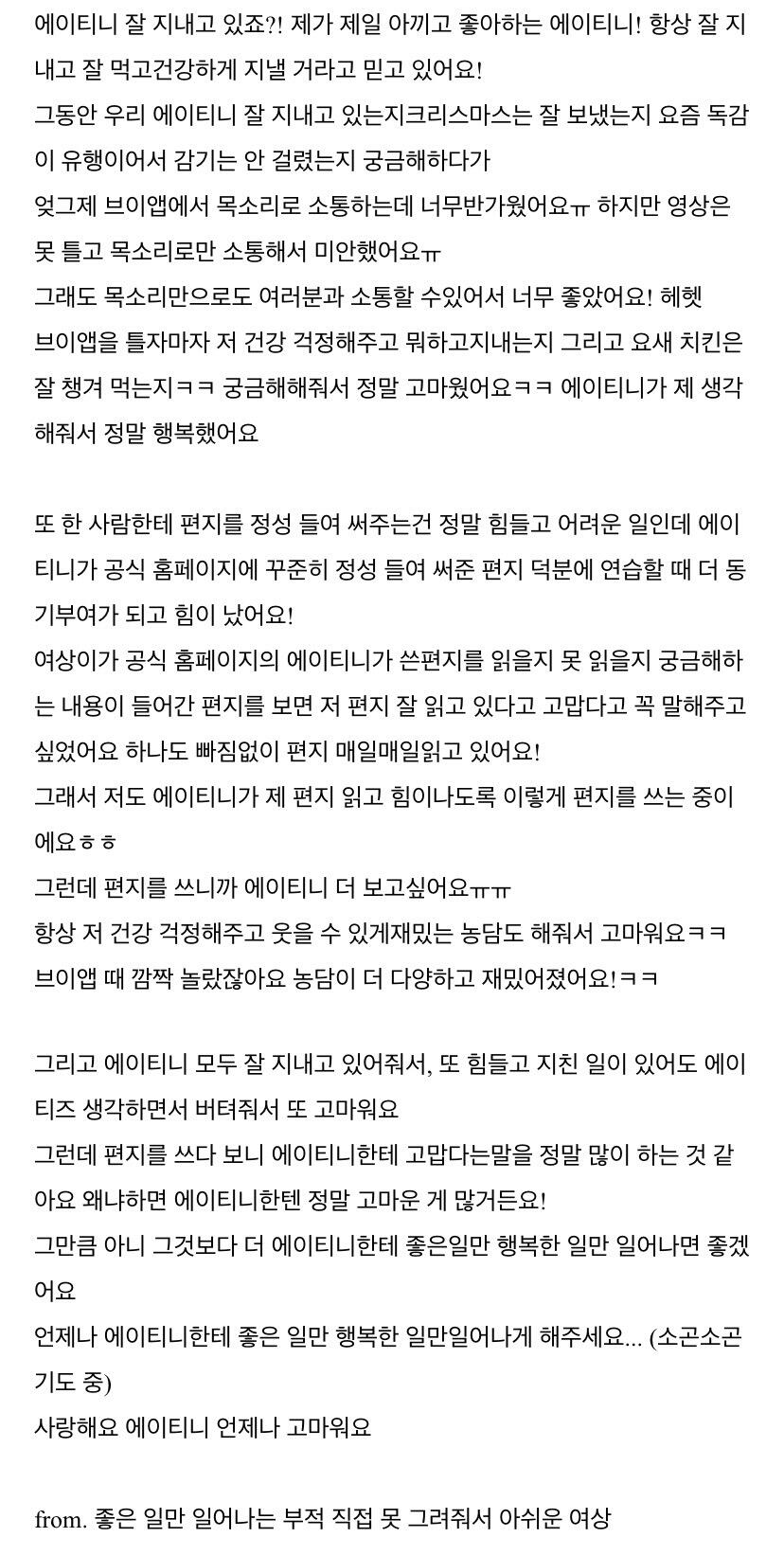 에이티니 잘 지내고 있죠?! 제가 제일 아끼고 좋아하는 에이티니! 항상 잘 지내고 잘 먹고건강하게 지낼 거라고 믿고 있어요!
그동안 우리 에이티니 잘 지내고 있는지크리스마스는 잘 보냈는지 요즘 독감이 유행이어서 감기는 안 걸렸는지 궁금해하다가
엊그제 브이앱에서 목소리로 소통하는데 너무반가웠어요ㅠ 하지만 영상은 못 틀고 목소리로만 소통해서 미안했어요ㅠ
그래도 목소리만으로도 여러분과 소통할 수있어서 너무 좋았어요! 헤헷
브이앱을 틀자마자 저 건강 걱정해주고 뭐하고지내는지 그리고 요새 치킨은 잘 챙겨 먹는지ㅋㅋ 궁금해해줘서 정말 고마웠어요ㅋㅋ 에이티니가 제 생각해줘서 정말 행복했어요

또 한 사람한테 편지를 정성 들여 써주는건 정말 힘들고 어려운 일인데 에이티니가 공식 홈페이지에 꾸준히 정성 들여 써준 편지 덕분에 연습할 때 더 동기부여가 되고 힘이 났어요!
여상이가 공식 홈페이지의 에이티니가 쓴편지를 읽을지 못 읽을지 궁금해하는 내용이 들어간 편지를 보면 저 편지 잘 읽고 있다고 고맙다고 꼭 말해주고 싶었어요 하나도 빠짐없이 편지 매일매일읽고 있어요!
그래서 저도 에이티니가 제 편지 읽고 힘이나도록 이렇게 편지를 쓰는 중이에요ㅎㅎ
그런데 편지를 쓰니까 에이티니 더 보고싶어요ㅠㅠ
항상 저 건강 걱정해주고 웃을 수 있게재밌는 농담도 해줘서 고마워요ㅋㅋ
브이앱 때 깜짝 놀랐잖아요 농담이 더 다양하고 재밌어졌어요!ㅋㅋ

그리고 에이티니 모두 잘 지내고 있어줘서, 또 힘들고 지친 일이 있어도 에이티즈 생각하면서 버텨줘서 또 고마워요
그런데 편지를 쓰다 보니 에이티니한테 고맙다는말을 정말 많이 하는 것 같아요 왜냐하면 에이티니한텐 정말 고마운 게 많거든요!
그만큼 아니 그것보다 더 에이티니한테 좋은일만 행복한 일만 일어나면 좋겠어요
언제나 에이티니한테 좋은 일만 행복한 일만일어나게 해주세요... (소곤소곤 기도 중)
사랑해요 에이티니 언제나 고마워요

from. 좋은 일만 일어나는 부적 직접 못 그려줘서 아쉬운 여상